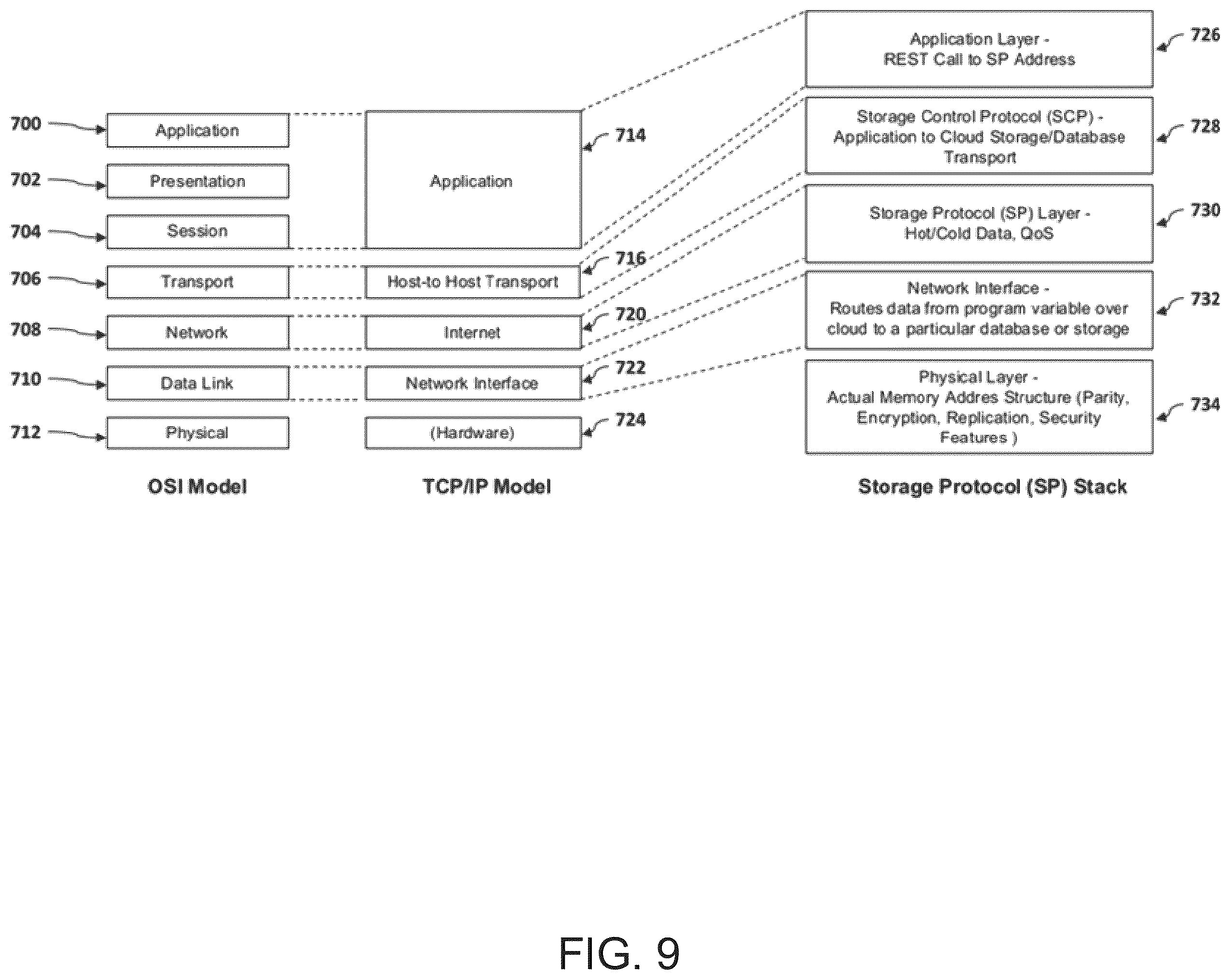 700 Application

702 Presentation

704 Session

706 Transport

708 Network

710 Data Link

712 Physical

OSI Model

Application 714

Host-to Host Transport 716

Internet 720

Network Interface 722

(Hardware) 724

TCP/IP Model

Application Layer - REST Call to SP Address 726

Storage Control Protocol (SCP) - Application to Cloud Storage/Database Transport 728

Storage Protocol (SP) Layer - Hot/Cold Data, QoS 730

Network Interface - Routes data from program variable over cloud to a particular database or storage 732

Physical Layer - Actual Memory Addres Structure (Parity, Encryption, Replication, Security Features ) 734

Storage Protocol (SP) Stack

FIG. 9